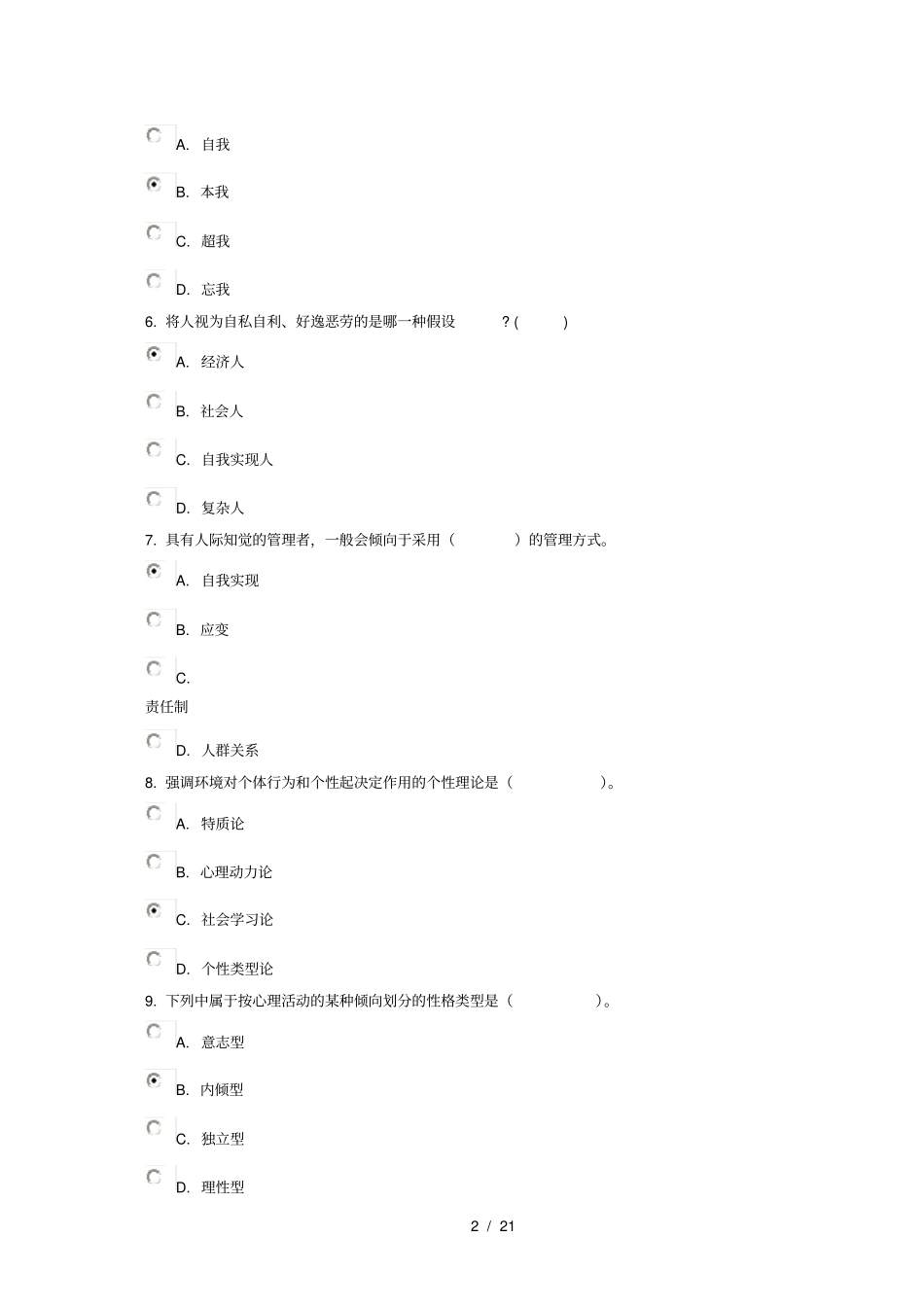 A. 自我

B. 本我

C. 超我

D. 忘我

6. 将人视为自私自利、好逸恶劳的是哪一种假设 ? ( )

A. 经济人

B. 社会人

C. 自我实现人

D. 复杂人

7. 具有人际知觉的管理者，一般会倾向于采用（ ）的管理方式。

A. 自我实现

B. 应变

C.

责任制

D. 人群关系

8. 强调环境对个体行为和个性起决定作用的个性理论是（ ）。

A. 特质论

B. 心理动力论

C. 社会学习论

D. 个性类型论

9. 下列中属于按心理活动的某种倾向划分的性格类型是（ ）。

A. 意志型

B. 内倾型

C. 独立型

D. 理性型

2 / 21